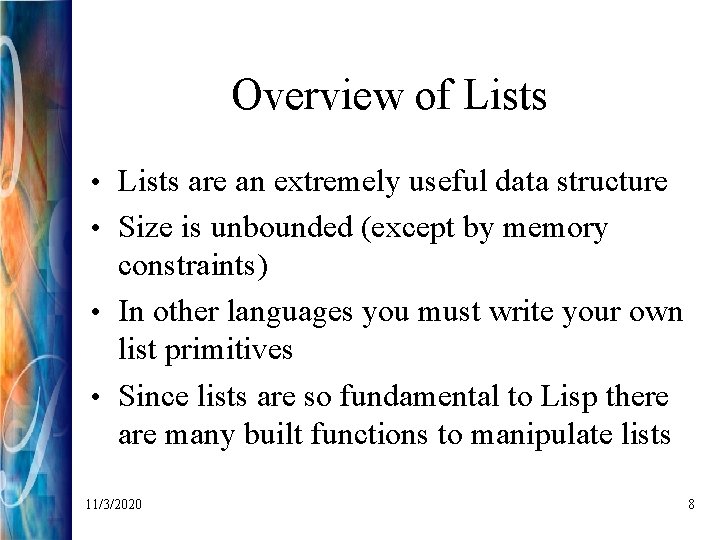 Overview of Lists

• Lists are an extremely useful data structure
• Size is unbounded (except by memory constraints)
• In other languages you must write your own list primitives
• Since lists are so fundamental to Lisp there are many built functions to manipulate lists

11/3/2020

8